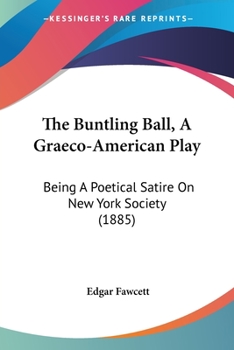 —KESSINGER'S RARE REPRINTS—

The Buntling Ball, A Graeco-American Play

Being A Poetical Satire On New York Society (1885)

Edgar Fawcett